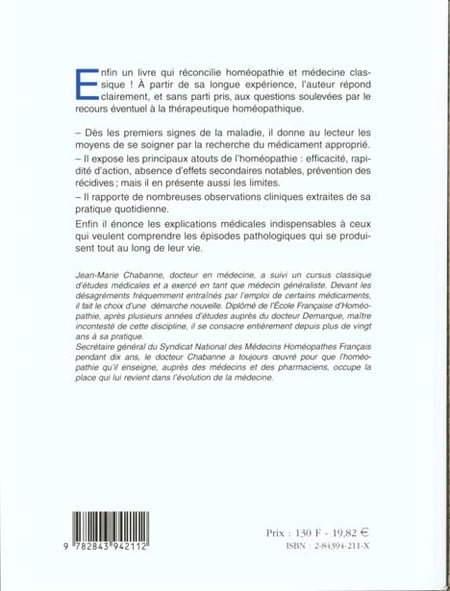 Enfin un livre qui réconcilie homéopathie et médecine classique ! À partir de sa longue expérience, l'auteur répond clairement, et sans parti pris, aux questions soulevées par le recours éventuel à la thérapeutique homéopathique.

– Dès les premiers signes de la maladie, il donne au lecteur les moyens de se soigner par la recherche du médicament approprié.
– Il expose les principaux atouts de l'homéopathie : efficacité, rapidité d'action, absence d'effets secondaires notables, prévention des récidives ; mais il en présente aussi les limites.
– Il rapporte de nombreuses observations cliniques extraites de sa pratique quotidienne.

Enfin il énonce les explications médicales indispensables à ceux qui veulent comprendre les épisodes pathologiques qui se produisent tout au long de leur vie.

Jean-Marie Chabanne, docteur en médecine, a suivi un cursus classique d'études médicales et a exercé en tant que médecin généraliste. Devant les désagréments fréquemment entraînés par l'emploi de certains médicaments, il fait le choix d'une démarche nouvelle. Diplômé de l'École Française d'Homéopathie, après plusieurs années d'études auprès du docteur Demarque, maître incontesté de cette discipline, il se consacre entièrement depuis plus de vingt ans à sa pratique.
Secrétaire général du Syndicat National des Médecins Homéopathes Français pendant dix ans, le docteur Chabanne a toujours œuvré pour que l'homéopathie qu'il enseigne, auprès des médecins et des pharmaciens, occupe la place qui lui revient dans l'évolution de la médecine.

9 782843 942112

Prix : 130 F - 19,82 €
ISBN : 2-84394-211-X